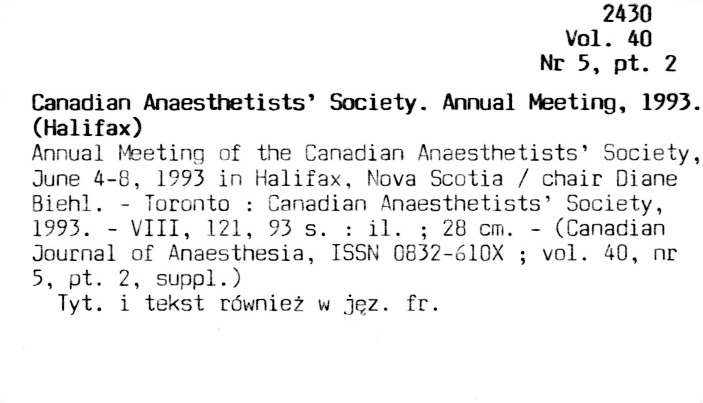 2430
Vol. 40
Nr 5, pt. 2

Canadian Anaesthetists' Society. Annual Meeting, 1993. (Halifax)
Annual Meeting of the Canadian Anaesthetists' Society, June 4-8, 1993 in Halifax, Nova Scotia / chair Diane Biehl. - Toronto : Canadian Anaesthetists' Society, 1993. - VIII, 121, 93 s. : il. ; 28 cm. - (Canadian Journal of Anaesthesia, ISSN 0832-610X ; vol. 40, nr 5, pt. 2, suppl.)
Tyt. i tekst również w jęz. fr.